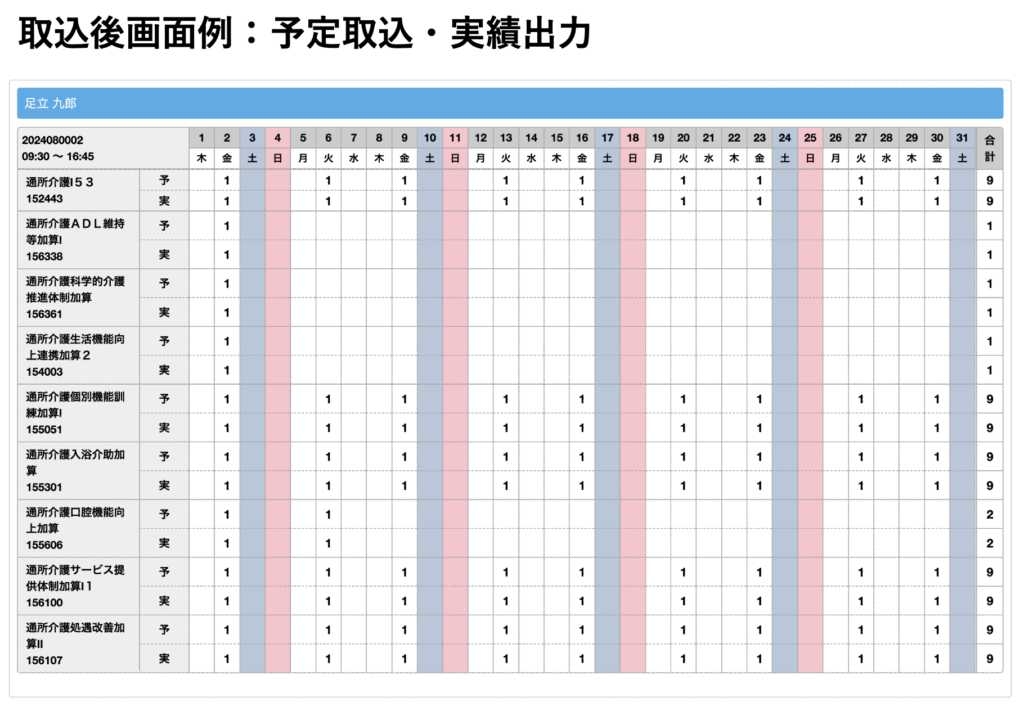 取込後画面例：予定取込・実績出力

足立 九郎

| 2024080002 09:30 〜 16:45 | | 1 木 | 2 金 | 3 土 | 4 日 | 5 月 | 6 火 | 7 水 | 8 木 | 9 金 | 10 土 | 11 日 | 12 月 | 13 火 | 14 水 | 15 木 | 16 金 | 17 土 | 18 日 | 19 月 | 20 火 | 21 水 | 22 木 | 23 金 | 24 土 | 25 日 | 26 月 | 27 火 | 28 水 | 29 木 | 30 金 | 31 土 | 合計 |
|---|---|---|---|---|---|---|---|---|---|---|---|---|---|---|---|---|---|---|---|---|---|---|---|---|---|---|---|---|---|---|---|---|---|
| 通所介護I５３ 152443 | 予 | | 1 | | | | 1 | | | 1 | | | | 1 | | | 1 | | | | 1 | | | 1 | | | | 1 | | | 1 | | 9 |
| | 実 | | 1 | | | | 1 | | | 1 | | | | 1 | | | 1 | | | | 1 | | | 1 | | | | 1 | | | 1 | | 9 |
| 通所介護ＡＤＬ維持等加算I 156338 | 予 | | 1 | | | | | | | | | | | | | | | | | | | | | | | | | | | | | | 1 |
| | 実 | | 1 | | | | | | | | | | | | | | | | | | | | | | | | | | | | | | 1 |
| 通所介護科学的介護推進体制加算 156361 | 予 | | 1 | | | | | | | | | | | | | | | | | | | | | | | | | | | | | | 1 |
| | 実 | | 1 | | | | | | | | | | | | | | | | | | | | | | | | | | | | | | 1 |
| 通所介護生活機能向上連携加算２ 154003 | 予 | | 1 | | | | | | | | | | | | | | | | | | | | | | | | | | | | | | 1 |
| | 実 | | 1 | | | | | | | | | | | | | | | | | | | | | | | | | | | | | | 1 |
| 通所介護個別機能訓練加算I 155051 | 予 | | 1 | | | | 1 | | | 1 | | | | 1 | | | 1 | | | | 1 | | | 1 | | | | 1 | | | 1 | | 9 |
| | 実 | | 1 | | | | 1 | | | 1 | | | | 1 | | | 1 | | | | 1 | | | 1 | | | | 1 | | | 1 | | 9 |
| 通所介護入浴介助加算 155301 | 予 | | 1 | | | | 1 | | | 1 | | | | 1 | | | 1 | | | | 1 | | | 1 | | | | 1 | | | 1 | | 9 |
| | 実 | | 1 | | | | 1 | | | 1 | | | | 1 | | | 1 | | | | 1 | | | 1 | | | | 1 | | | 1 | | 9 |
| 通所介護口腔機能向上加算 155606 | 予 | | 1 | | | | 1 | | | | | | | | | | | | | | | | | | | | | | | | | | 2 |
| | 実 | | 1 | | | | 1 | | | | | | | | | | | | | | | | | | | | | | | | | | 2 |
| 通所介護サービス提供体制加算I1 156100 | 予 | | 1 | | | | 1 | | | 1 | | | | 1 | | | 1 | | | | 1 | | | 1 | | | | 1 | | | 1 | | 9 |
| | 実 | | 1 | | | | 1 | | | 1 | | | | 1 | | | 1 | | | | 1 | | | 1 | | | | 1 | | | 1 | | 9 |
| 通所介護処遇改善加算II 156107 | 予 | | 1 | | | | 1 | | | 1 | | | | 1 | | | 1 | | | | 1 | | | 1 | | | | 1 | | | 1 | | 9 |
| | 実 | | 1 | | | | 1 | | | 1 | | | | 1 | | | 1 | | | | 1 | | | 1 | | | | 1 | | | 1 | | 9 |